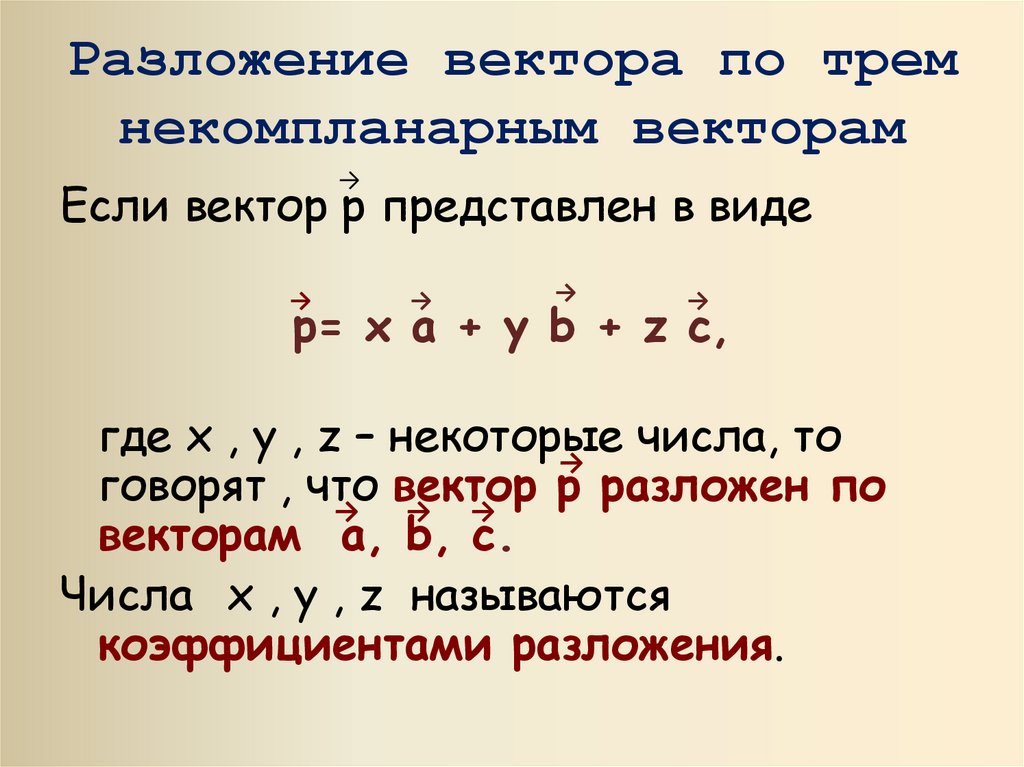 Разложение вектора по трем некомпланарным векторам

Если вектор $\vec{p}$ представлен в виде

$\vec{p} = x\vec{a} + y\vec{b} + z\vec{c}$,

где x , y , z – некоторые числа, то говорят , что вектор $\vec{p}$ разложен по векторам $\vec{a}$, $\vec{b}$, $\vec{c}$.

Числа x , y , z называются коэффициентами разложения.